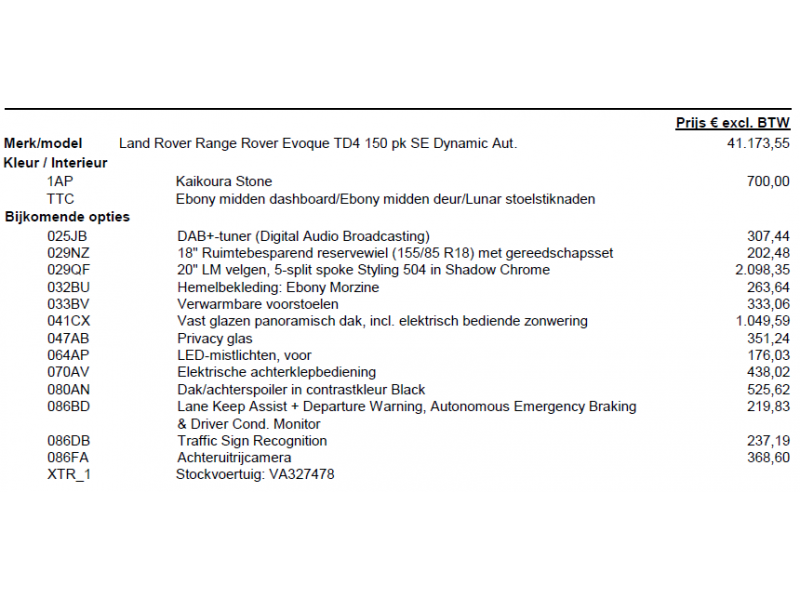 | | | Prijs € excl. BTW |
|---|---|---|
| Merk/model | Land Rover Range Rover Evoque TD4 150 pk SE Dynamic Aut. | 41.173,55 |
| Kleur / Interieur | | |
| 1AP | Kaikoura Stone | 700,00 |
| TTC | Ebony midden dashboard/Ebony midden deur/Lunar stoelstiknaden | |
| Bijkomende opties | | |
| 025JB | DAB+-tuner (Digital Audio Broadcasting) | 307,44 |
| 029NZ | 18" Ruimtebesparend reservewiel (155/85 R18) met gereedschapsset | 202,48 |
| 029QF | 20" LM velgen, 5-split spoke Styling 504 in Shadow Chrome | 2.098,35 |
| 032BU | Hemelbekleding: Ebony Morzine | 263,64 |
| 033BV | Verwarmbare voorstoelen | 333,06 |
| 041CX | Vast glazen panoramisch dak, incl. elektrisch bediende zonwering | 1.049,59 |
| 047AB | Privacy glas | 351,24 |
| 064AP | LED-mistlichten, voor | 176,03 |
| 070AV | Elektrische achterklepbediening | 438,02 |
| 080AN | Dak/achterspoiler in contrastkleur Black | 525,62 |
| 086BD | Lane Keep Assist + Departure Warning, Autonomous Emergency Braking & Driver Cond. Monitor | 219,83 |
| 086DB | Traffic Sign Recognition | 237,19 |
| 086FA | Achteruitrijcamera | 368,60 |
| XTR_1 | Stockvoertuig: VA327478 | |